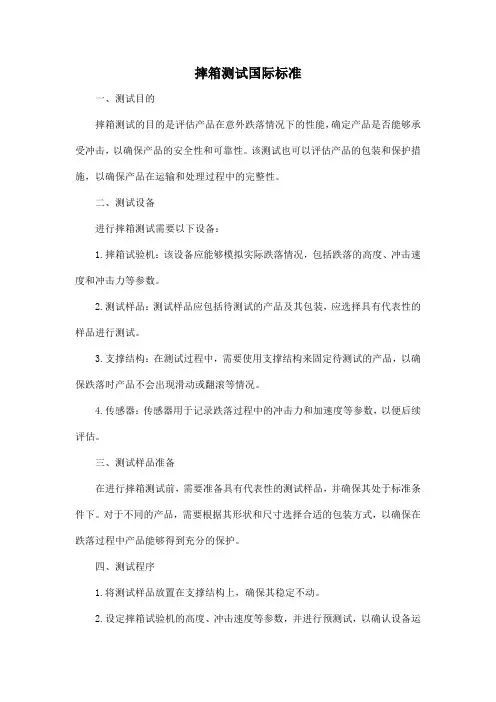 摔箱测试国际标准

一、测试目的

摔箱测试的目的是评估产品在意外跌落情况下的性能，确定产品是否能够承受冲击，以确保产品的安全性和可靠性。该测试也可以评估产品的包装和保护措施，以确保产品在运输和处理过程中的完整性。

二、测试设备

进行摔箱测试需要以下设备：

1. 摔箱试验机：该设备应能够模拟实际跌落情况，包括跌落的高度、冲击速度和冲击力等参数。

2. 测试样品：测试样品应包括待测试的产品及其包装，应选择具有代表性的样品进行测试。

3. 支撑结构：在测试过程中，需要使用支撑结构来固定待测试的产品，以确保跌落时产品不会出现滑动或翻滚等情况。

4. 传感器：传感器用于记录跌落过程中的冲击力和加速度等参数，以便后续评估。

三、测试样品准备

在进行摔箱测试前，需要准备具有代表性的测试样品，并确保其处于标准条件下。对于不同的产品，需要根据其形状和尺寸选择合适的包装方式，以确保在跌落过程中产品能够得到充分的保护。

四、测试程序

1. 将测试样品放置在支撑结构上，确保其稳定不动。

2. 设定摔箱试验机的高度、冲击速度等参数，并进行预测试，以确认设备运